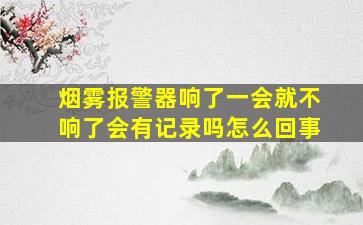 烟雾报警器响了一会就不响了会有记录吗怎么回事